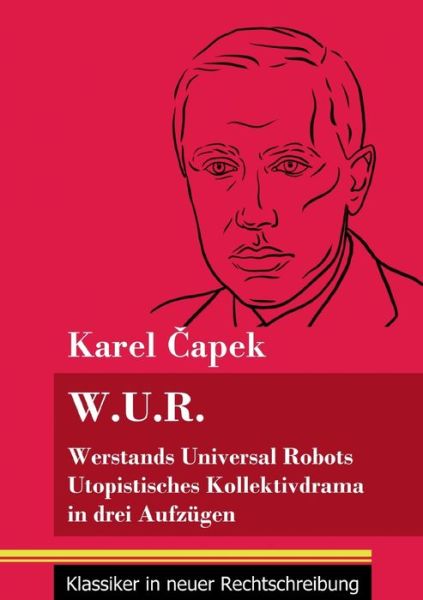 Karel Čapek

W.U.R.

Werstands Universal Robots
Utopistisches Kollektivdrama
in drei Aufzügen

Klassiker in neuer Rechtschreibung